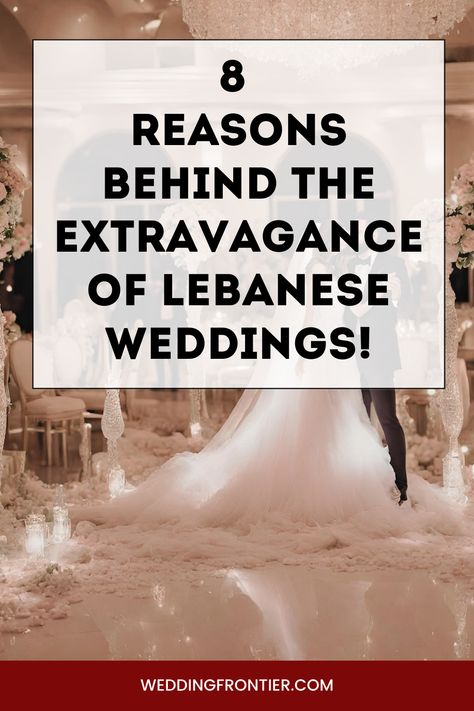 8
REASONS
BEHIND THE
EXTRAVAGANCE
OF LEBANESE
WEDDINGS!

WEDDINGFRONTIER.COM